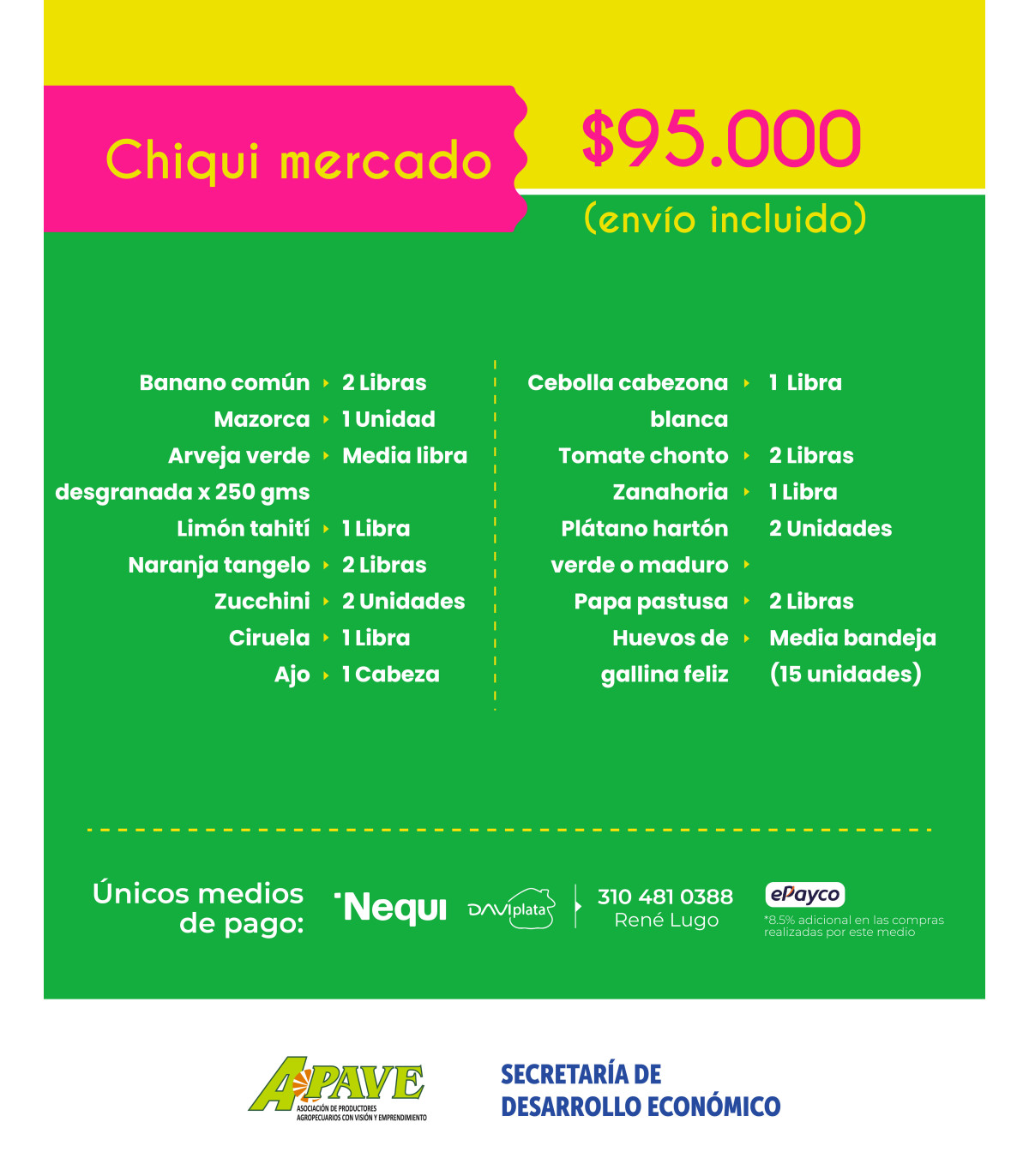 Chiqui mercado

$95.000

(envío incluido)

| | |
|---|---|
| Banano común | 2 Libras |
| Mazorca | 1 Unidad |
| Arveja verde desgranada x 250 gms | Media libra |
| Limón tahití | 1 Libra |
| Naranja tangelo | 2 Libras |
| Zucchini | 2 Unidades |
| Ciruela | 1 Libra |
| Ajo | 1 Cabeza |

| | |
|---|---|
| Cebolla cabezona blanca | 1 Libra |
| Tomate chonto | 2 Libras |
| Zanahoria | 1 Libra |
| Plátano hartón verde o maduro | 2 Unidades |
| Papa pastusa | 2 Libras |
| Huevos de gallina feliz | Media bandeja (15 unidades) |

Únicos medios de pago:

Nequi DAVIplata

310 481 0388
René Lugo

ePayco
*8.5% adicional en las compras realizadas por este medio

APAVE
ASOCIACIÓN DE PRODUCTORES AGROPECUARIOS CON VISIÓN Y EMPRENDIMIENTO

SECRETARÍA DE DESARROLLO ECONÓMICO